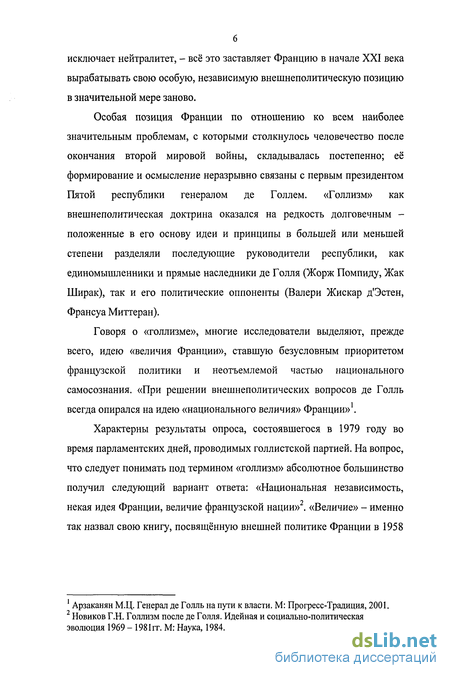 6

исключает нейтралитет, – всё это заставляет Францию в начале XXI века вырабатывать свою особую, независимую внешнеполитическую позицию в значительной мере заново.

Особая позиция Франции по отношению ко всем наиболее значительным проблемам, с которыми столкнулось человечество после окончания второй мировой войны, складывалась постепенно; её формирование и осмысление неразрывно связаны с первым президентом Пятой республики генералом де Голлем. «Голлизм» как внешнеполитическая доктрина оказался на редкость долговечным – положенные в его основу идеи и принципы в большей или меньшей степени разделяли последующие руководители республики, как единомышленники и прямые наследники де Голля (Жорж Помпиду, Жак Ширак), так и его политические оппоненты (Валери Жискар д'Эстен, Франсуа Миттеран).

Говоря о «голлизме», многие исследователи выделяют, прежде всего, идею «величия Франции», ставшую безусловным приоритетом французской политики и неотъемлемой частью национального самосознания. «При решении внешнеполитических вопросов де Голль всегда опирался на идею «национального величия» Франции»$^1$.

Характерны результаты опроса, состоявшегося в 1979 году во время парламентских дней, проводимых голлистской партией. На вопрос, что следует понимать под термином «голлизм» абсолютное большинство получил следующий вариант ответа: «Национальная независимость, некая идея Франции, величие французской нации»$^2$. «Величие» – именно так назвал свою книгу, посвящённую внешней политике Франции в 1958

$^1$ Арзаканян М.Ц. Генерал де Голль на пути к власти. М: Прогресс-Традиция, 2001.
$^2$ Новиков Г.Н. Голлизм после де Голля. Идейная и социально-политическая эволюция 1969 – 1981гг. М: Наука, 1984.

dsLib.net
библиотека диссертаций